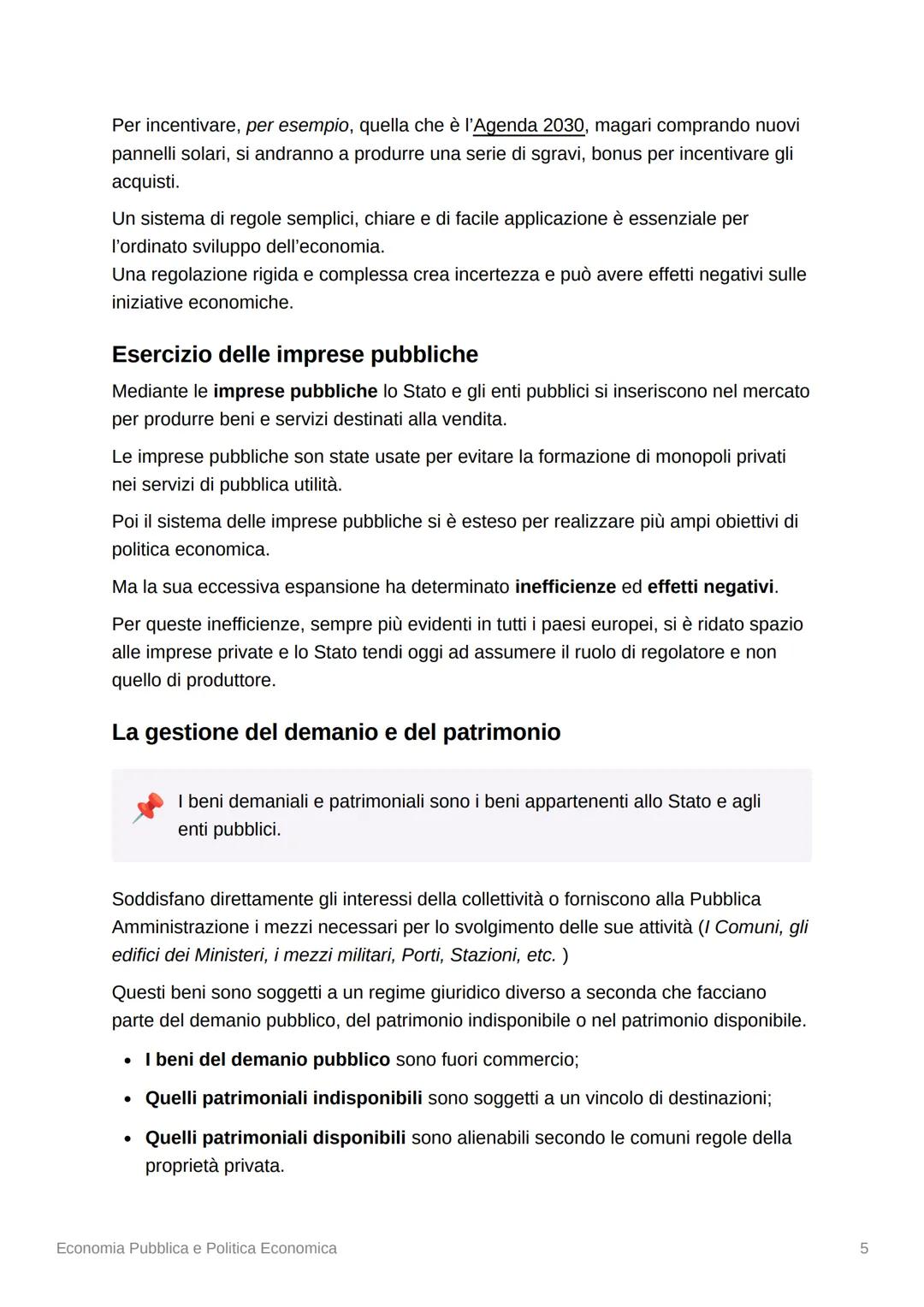 Per incentivare, per esempio, quella che è l'Agenda 2030, magari comprando nuovi pannelli solari, si andranno a produrre una serie di sgravi, bonus per incentivare gli acquisti.

Un sistema di regole semplici, chiare e di facile applicazione è essenziale per l'ordinato sviluppo dell'economia.
Una regolazione rigida e complessa crea incertezza e può avere effetti negativi sulle iniziative economiche.

Esercizio delle imprese pubbliche

Mediante le imprese pubbliche lo Stato e gli enti pubblici si inseriscono nel mercato per produrre beni e servizi destinati alla vendita.

Le imprese pubbliche son state usate per evitare la formazione di monopoli privati nei servizi di pubblica utilità.

Poi il sistema delle imprese pubbliche si è esteso per realizzare più ampi obiettivi di politica economica.

Ma la sua eccessiva espansione ha determinato inefficienze ed effetti negativi.

Per queste inefficienze, sempre più evidenti in tutti i paesi europei, si è ridato spazio alle imprese private e lo Stato tendi oggi ad assumere il ruolo di regolatore e non quello di produttore.

La gestione del demanio e del patrimonio

I beni demaniali e patrimoniali sono i beni appartenenti allo Stato e agli enti pubblici.

Soddisfano direttamente gli interessi della collettività o forniscono alla Pubblica Amministrazione i mezzi necessari per lo svolgimento delle sue attività (I Comuni, gli edifici dei Ministeri, i mezzi militari, Porti, Stazioni, etc. )

Questi beni sono soggetti a un regime giuridico diverso a seconda che facciano parte del demanio pubblico, del patrimonio indisponibile o nel patrimonio disponibile.

• I beni del demanio pubblico sono fuori commercio;
• Quelli patrimoniali indisponibili sono soggetti a un vincolo di destinazioni;
• Quelli patrimoniali disponibili sono alienabili secondo le comuni regole della proprietà privata.

Economia Pubblica e Politica Economica
5